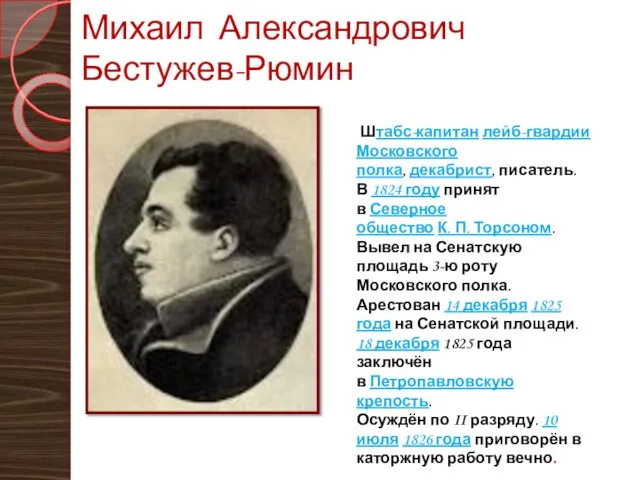 Михаил Александрович Бестужев-Рюмин

Штабс-капитан лейб-гвардии Московского полка, декабрист, писатель. В 1824 году принят в Северное общество К. П. Торсоном. Вывел на Сенатскую площадь 3-ю роту Московского полка. Арестован 14 декабря 1825 года на Сенатской площади. 18 декабря 1825 года заключён в Петропавловскую крепость. Осуждён по II разряду. 10 июля 1826 года приговорён в каторжную работу вечно.